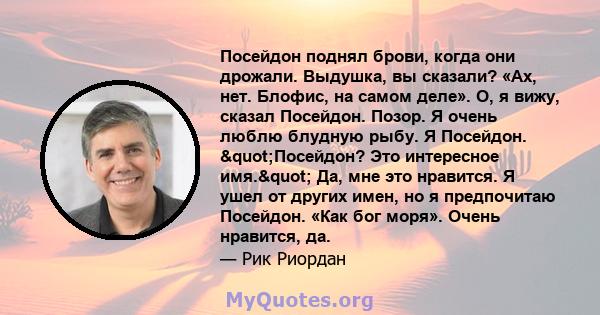 Посейдон поднял брови, когда они дрожали. Выдушка, вы сказали? «Ах, нет. Блофис, на самом деле». О, я вижу, сказал Посейдон. Позор. Я очень люблю блудную рыбу. Я Посейдон. &quot;Посейдон? Это интересное имя.&quot; Да, мне это нравится. Я ушел от других имен, но я предпочитаю Посейдон. «Как бог моря». Очень нравится, да.
— Рик Риордан

MyQuotes.org